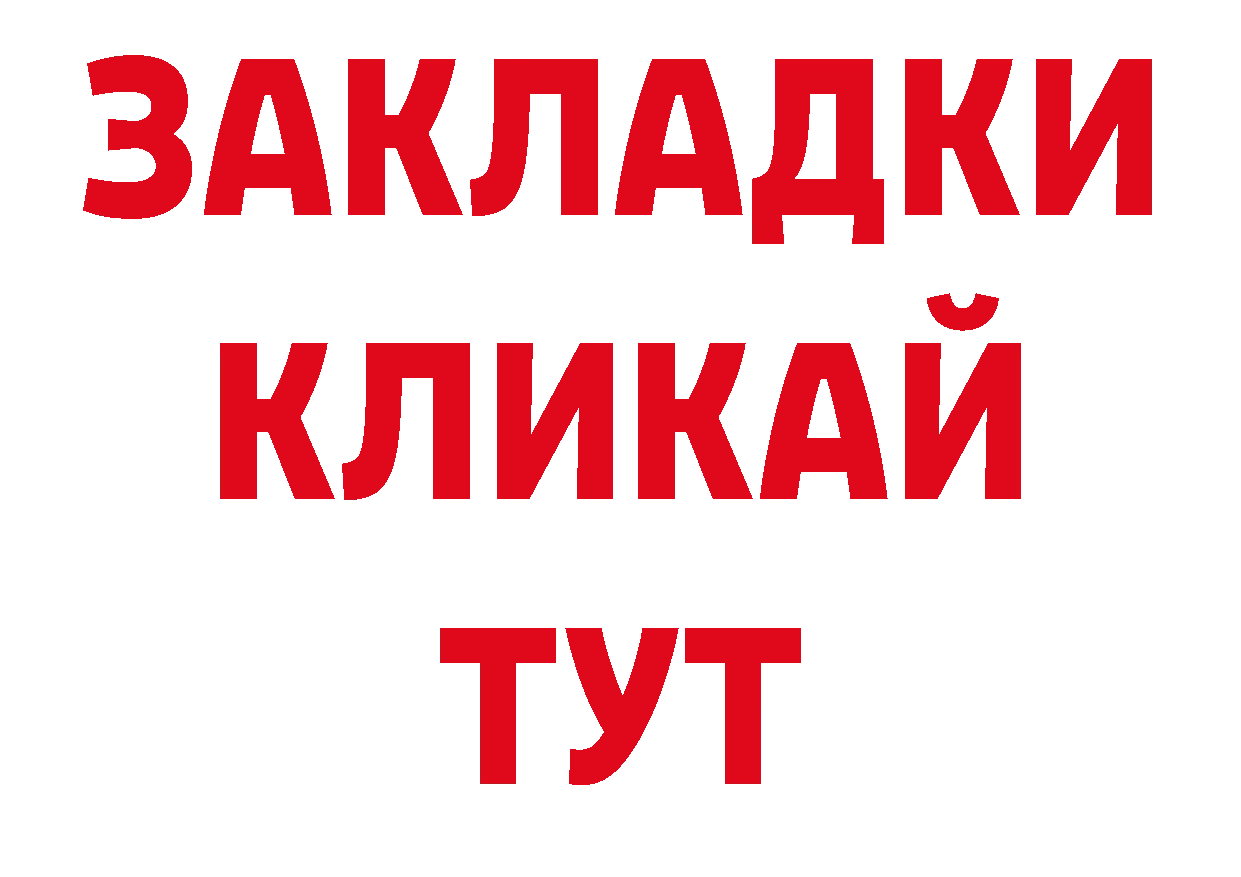 ЗАКЛАДКИ
КЛИКАЙ
ТУТ